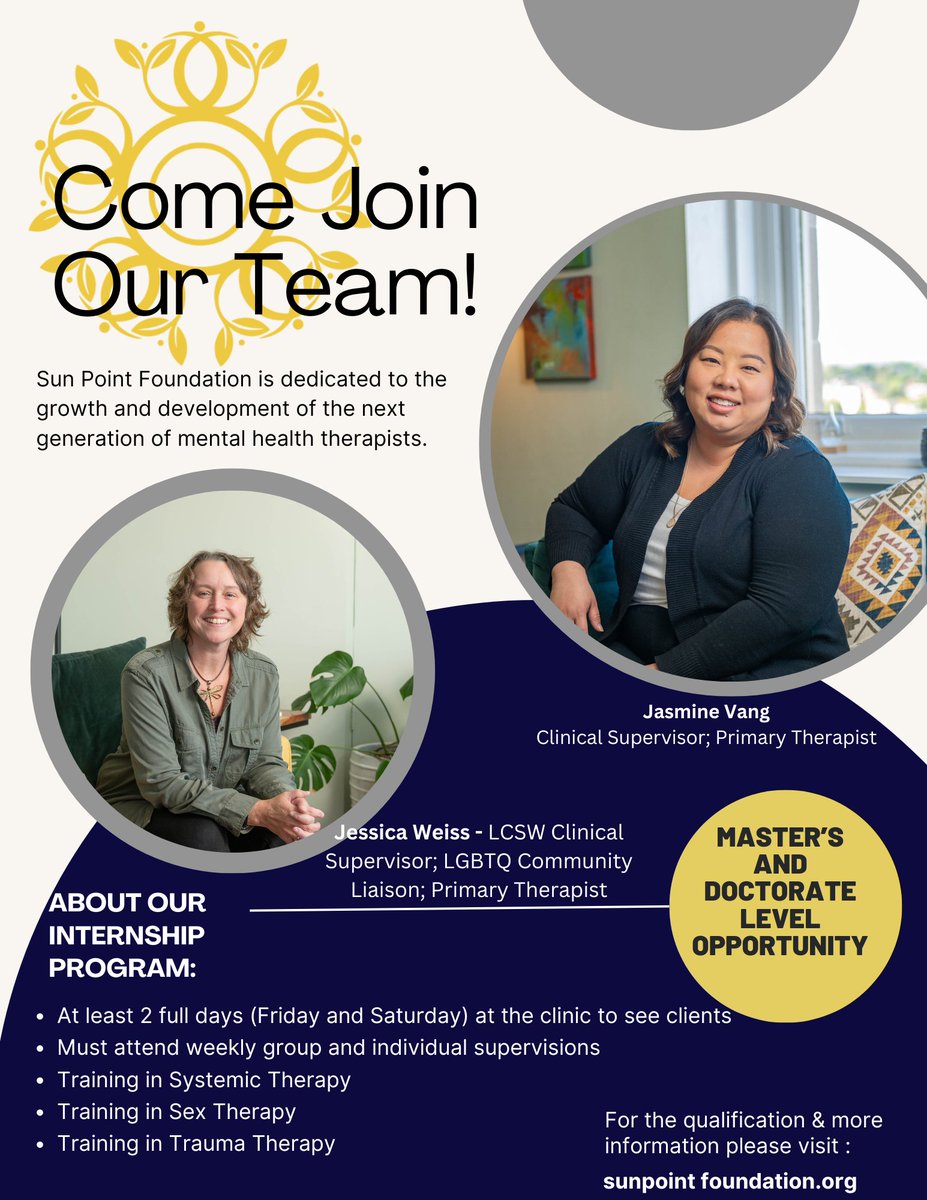 Come Join Our Team!

Sun Point Foundation is dedicated to the growth and development of the next generation of mental health therapists.

Jasmine Vang
Clinical Supervisor; Primary Therapist

Jessica Weiss - LCSW Clinical Supervisor; LGBTQ Community Liaison; Primary Therapist

MASTER'S AND DOCTORATE LEVEL OPPORTUNITY

ABOUT OUR INTERNSHIP PROGRAM:

• At least 2 full days (Friday and Saturday) at the clinic to see clients
• Must attend weekly group and individual supervisions
• Training in Systemic Therapy
• Training in Sex Therapy
• Training in Trauma Therapy

For the qualification & more information please visit :
sunpoint foundation.org